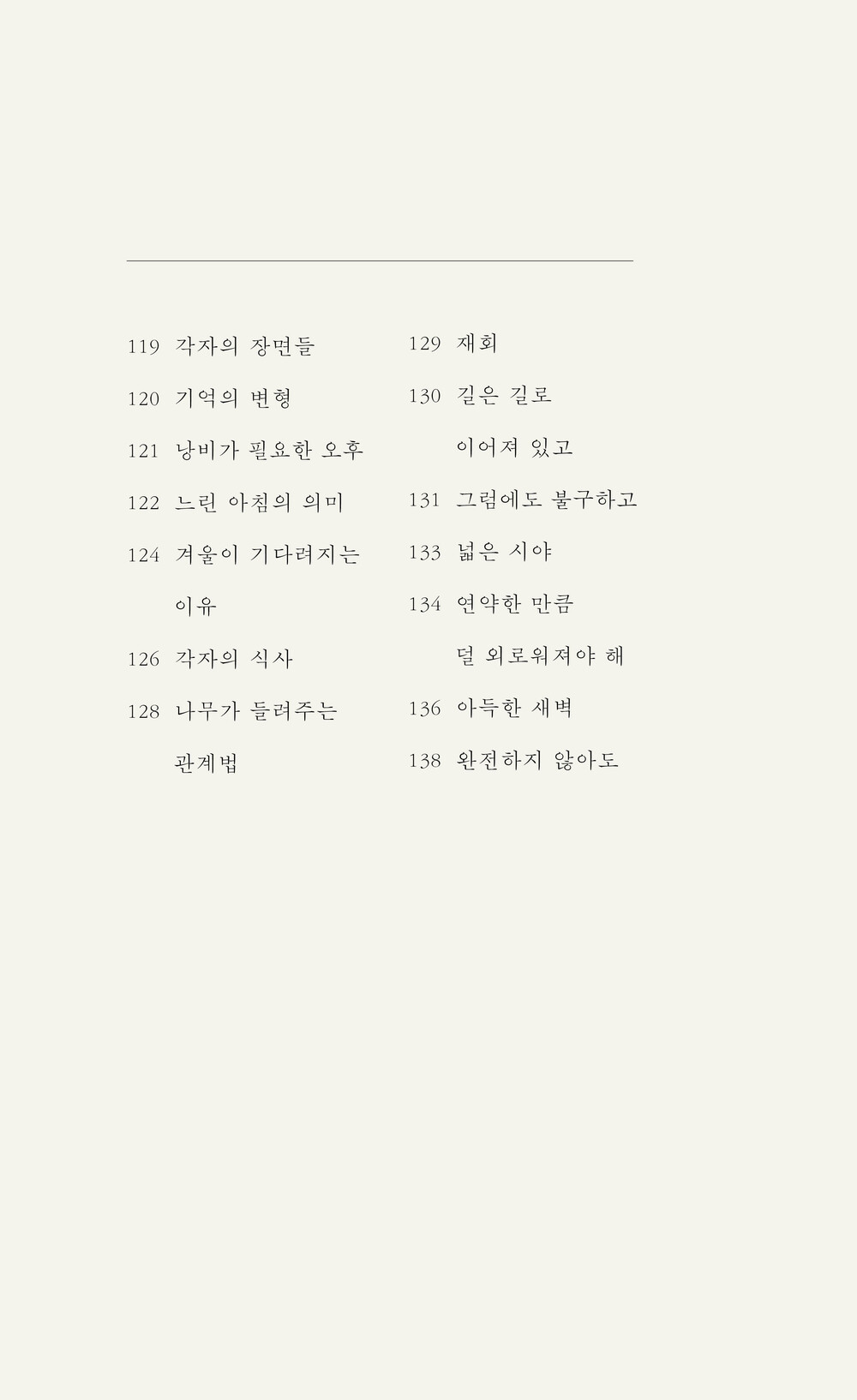 119 각자의 장면들
120 기억의 변형
121 낭비가 필요한 오후
122 느린 아침의 의미
124 겨울이 기다려지는 이유
126 각자의 식사
128 나무가 들려주는 관계법

129 재회
130 길은 길로 이어져 있고
131 그럼에도 불구하고
133 넓은 시야
134 연약한 만큼 덜 외로워져야 해
136 아득한 새벽
138 완전하지 않아도